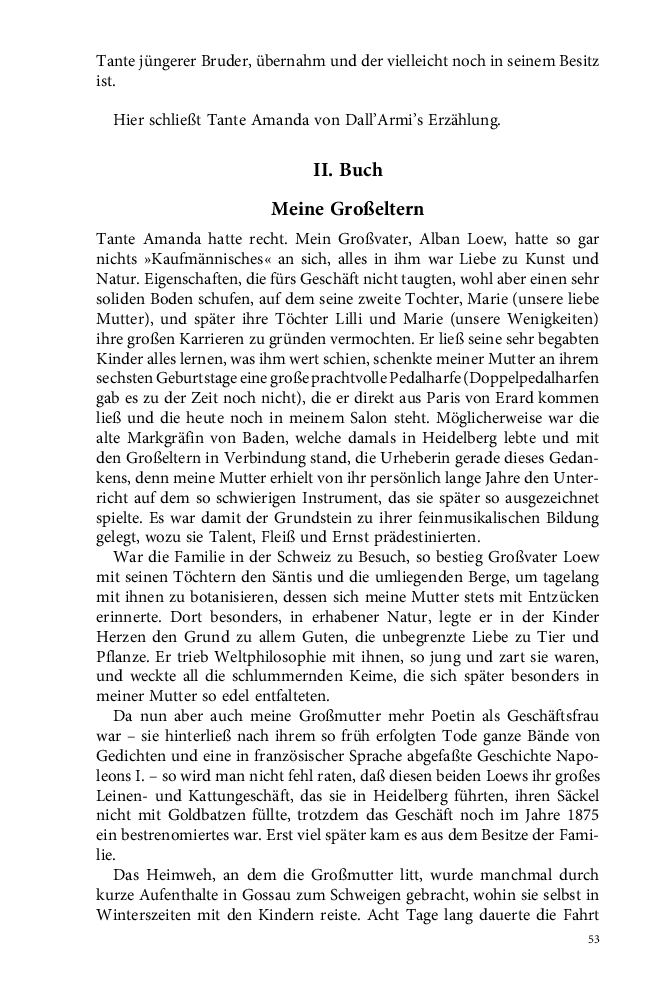 Tante jüngerer Bruder, übernahm und der vielleicht noch in seinem Besitz ist.

Hier schließt Tante Amanda von Dall'Armi's Erzählung.

II. Buch

Meine Großeltern

Tante Amanda hatte recht. Mein Großvater, Alban Loew, hatte so gar nichts »Kaufmännisches« an sich, alles in ihm war Liebe zu Kunst und Natur. Eigenschaften, die fürs Geschäft nicht taugten, wohl aber einen sehr soliden Boden schufen, auf dem seine zweite Tochter, Marie (unsere liebe Mutter), und später ihre Töchter Lilli und Marie (unsere Wenigkeiten) ihre großen Karrieren zu gründen vermochten. Er ließ seine sehr begabten Kinder alles lernen, was ihm wert schien, schenkte meiner Mutter an ihrem sechsten Geburtstage eine große prachtvolle Pedalharfe (Doppelpedalharfen gab es zu der Zeit noch nicht), die er direkt aus Paris von Erard kommen ließ und die heute noch in meinem Salon steht. Möglicherweise war die alte Markgräfin von Baden, welche damals in Heidelberg lebte und mit den Großeltern in Verbindung stand, die Urheberin gerade dieses Gedankens, denn meine Mutter erhielt von ihr persönlich lange Jahre den Unterricht auf dem so schwierigen Instrument, das sie später so ausgezeichnet spielte. Es war damit der Grundstein zu ihrer feinmusikalischen Bildung gelegt, wozu sie Talent, Fleiß und Ernst prädestinierten.

War die Familie in der Schweiz zu Besuch, so bestieg Großvater Loew mit seinen Töchtern den Säntis und die umliegenden Berge, um tagelang mit ihnen zu botanisieren, dessen sich meine Mutter stets mit Entzücken erinnerte. Dort besonders, in erhabener Natur, legte er in der Kinder Herzen den Grund zu allem Guten, die unbegrenzte Liebe zu Tier und Pflanze. Er trieb Weltphilosophie mit ihnen, so jung und zart sie waren, und weckte all die schlummernden Keime, die sich später besonders in meiner Mutter so edel entfalteten.

Da nun aber auch meine Großmutter mehr Poetin als Geschäftsfrau war – sie hinterließ nach ihrem so früh erfolgten Tode ganze Bände von Gedichten und eine in französischer Sprache abgefaßte Geschichte Napoleons I. – so wird man nicht fehl raten, daß diesen beiden Loews ihr großes Leinen- und Kattungeschäft, das sie in Heidelberg führten, ihren Säckel nicht mit Goldbatzen füllte, trotzdem das Geschäft noch im Jahre 1875 ein bestrenomiertes war. Erst viel später kam es aus dem Besitze der Familie.

Das Heimweh, an dem die Großmutter litt, wurde manchmal durch kurze Aufenthalte in Gossau zum Schweigen gebracht, wohin sie selbst in Winterszeiten mit den Kindern reiste. Acht Tage lang dauerte die Fahrt

53